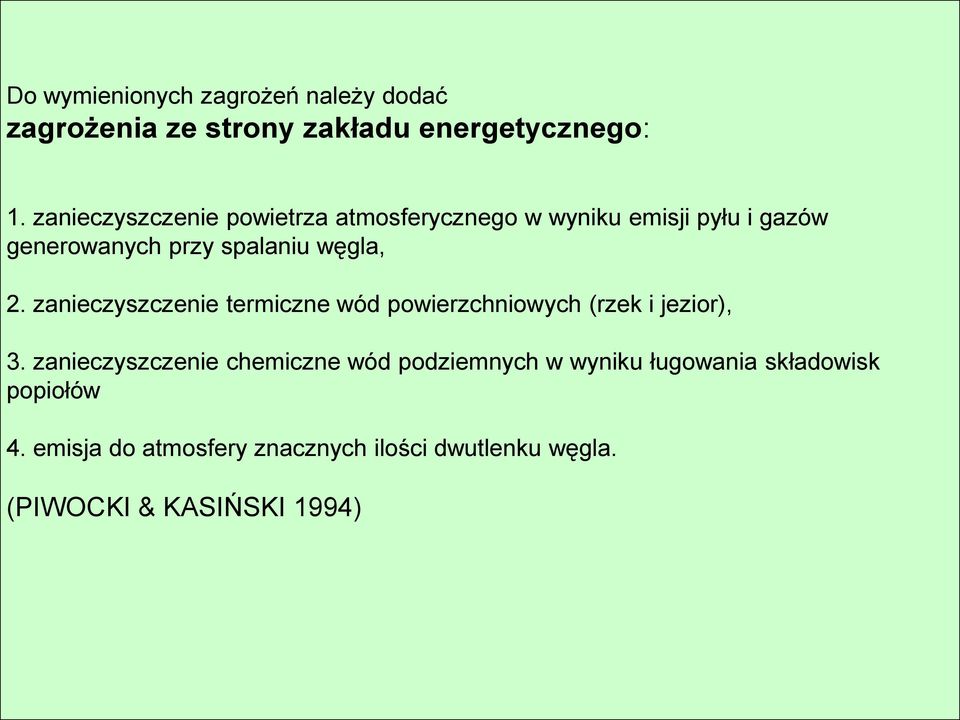 Do wymienionych zagrożeń należy dodać
zagrożenia ze strony zakładu energetycznego:

1. zanieczyszczenie powietrza atmosferycznego w wyniku emisji pyłu i gazów generowanych przy spalaniu węgla,

2. zanieczyszczenie termiczne wód powierzchniowych (rzek i jezior),

3. zanieczyszczenie chemiczne wód podziemnych w wyniku ługowania składowisk popiołów

4. emisja do atmosfery znacznych ilości dwutlenku węgla.

(PIWOCKI & KASIŃSKI 1994)